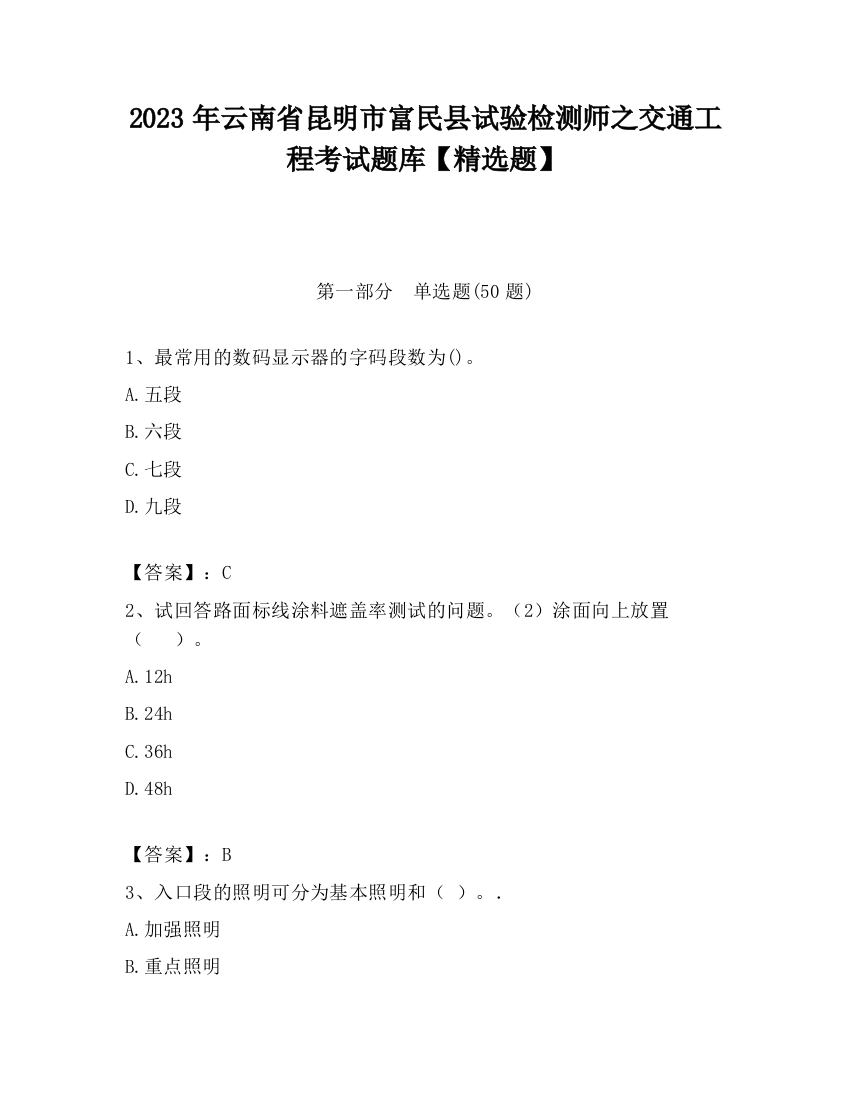 2023 年云南省昆明市富民县试验检测师之交通工程考试题库【精选题】

第一部分　单选题(50 题)

1、最常用的数码显示器的字码段数为()。

A. 五段

B. 六段

C. 七段

D. 九段

【答案】：C

2、试回答路面标线涂料遮盖率测试的问题。（2）涂面向上放置（　　）。

A. 12h

B. 24h

C. 36h

D. 48h

【答案】：B

3、入口段的照明可分为基本照明和（ ）。.

A. 加强照明

B. 重点照明